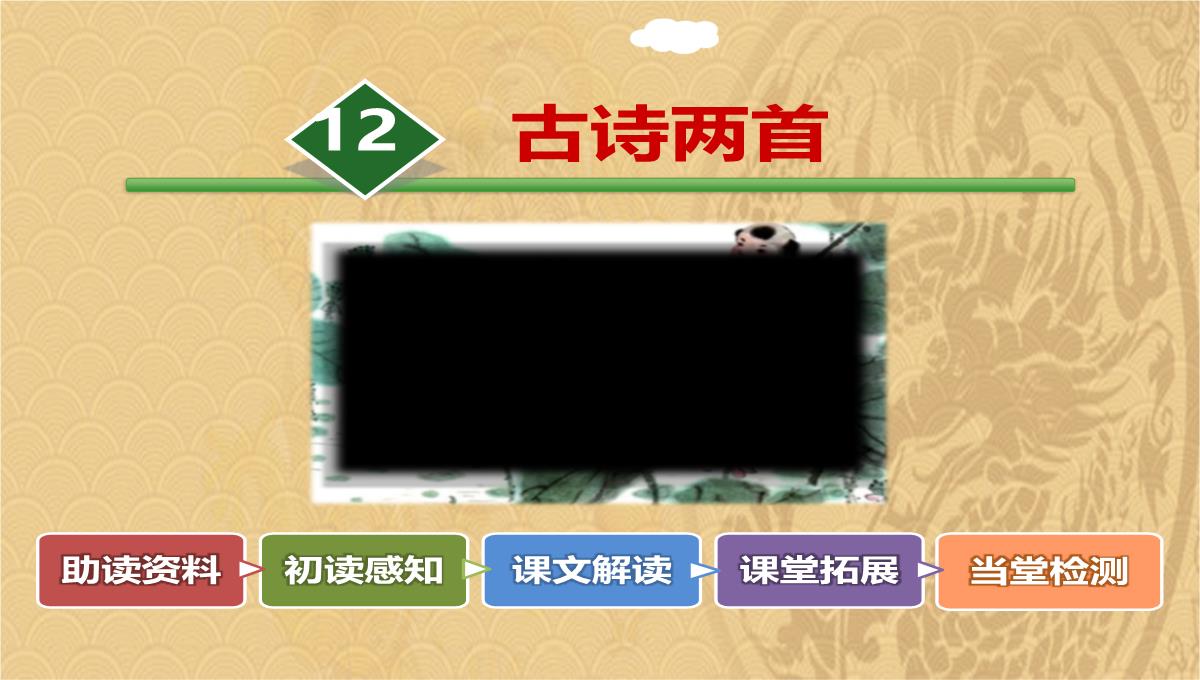 12 古诗两首

助读资料 初读感知 课文解读 课堂拓展 当堂检测